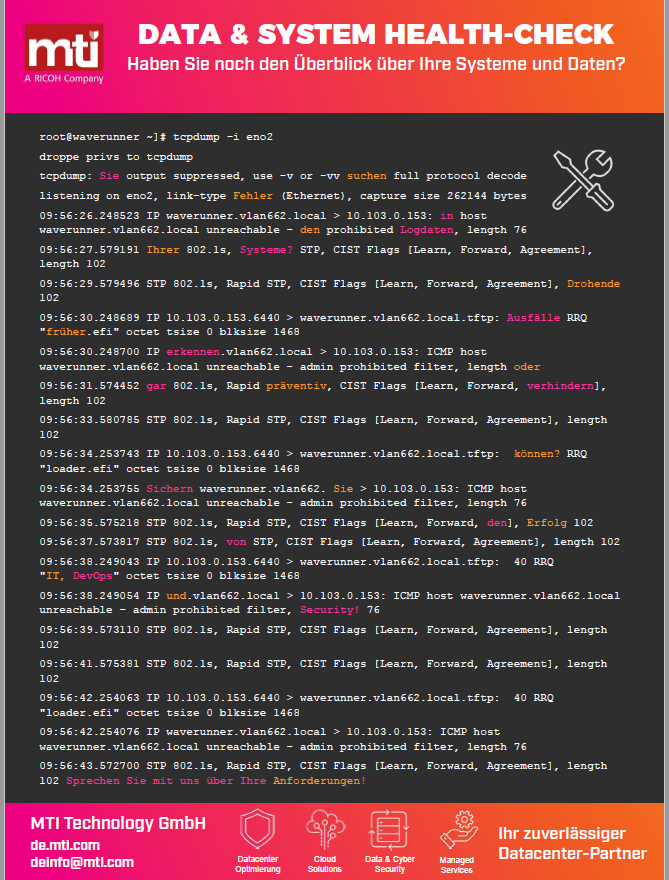 mti
A RICOH Company

DATA & SYSTEM HEALTH-CHECK
Haben Sie noch den Überblick über Ihre Systeme und Daten?

root@waverunner ~]$ tcpdump -i eno2
droppe privs to tcpdump
tcpdump: Sie output suppressed, use -v or -vv suchen full protocol decode
listening on eno2, link-type Fehler (Ethernet), capture size 262144 bytes
09:56:26.248523 IP waverunner.vlan662.local > 10.103.0.153: in host waverunner.vlan662.local unreachable - den prohibited Logdaten, length 76
09:56:27.579191 Ihrer 802.1s, Systeme? STP, CIST Flags [Learn, Forward, Agreement], length 102
09:56:29.579496 STP 802.1s, Rapid STP, CIST Flags [Learn, Forward, Agreement], Drohende 102
09:56:30.248689 IP 10.103.0.153.6440 > waverunner.vlan662.local.tftp: Ausfälle RRQ "früher.efi" octet tsize 0 blksize 1468
09:56:30.248700 IP erkennen.vlan662.local > 10.103.0.153: ICMP host waverunner.vlan662.local unreachable - admin prohibited filter, length oder
09:56:31.574452 gar 802.1s, Rapid präventiv, CIST Flags [Learn, Forward, verhindern], length 102
09:56:33.580785 STP 802.1s, Rapid STP, CIST Flags [Learn, Forward, Agreement], length 102
09:56:34.253743 IP 10.103.0.153.6440 > waverunner.vlan662.local.tftp: können? RRQ "loader.efi" octet tsize 0 blksize 1468
09:56:34.253755 Sichern waverunner.vlan662. Sie > 10.103.0.153: ICMP host waverunner.vlan662.local unreachable - admin prohibited filter, length 76
09:56:35.575218 STP 802.1s, Rapid STP, CIST Flags [Learn, Forward, den], Erfolg 102
09:56:37.573817 STP 802.1s, von STP, CIST Flags [Learn, Forward, Agreement], length 102
09:56:38.249043 IP 10.103.0.153.6440 > waverunner.vlan662.local.tftp: 40 RRQ "IT, DevOps" octet tsize 0 blksize 1468
09:56:38.249054 IP und.vlan662.local > 10.103.0.153: ICMP host waverunner.vlan662.local unreachable - admin prohibited filter, Security! 76
09:56:39.573110 STP 802.1s, Rapid STP, CIST Flags [Learn, Forward, Agreement], length 102
09:56:41.575381 STP 802.1s, Rapid STP, CIST Flags [Learn, Forward, Agreement], length 102
09:56:42.254063 IP 10.103.0.153.6440 > waverunner.vlan662.local.tftp: 40 RRQ "loader.efi" octet tsize 0 blksize 1468
09:56:42.254076 IP waverunner.vlan662.local > 10.103.0.153: ICMP host waverunner.vlan662.local unreachable - admin prohibited filter, length 76
09:56:43.572700 STP 802.1s, Rapid STP, CIST Flags [Learn, Forward, Agreement], length 102 Sprechen Sie mit uns über Ihre Anforderungen!

MTI Technology GmbH
de.mti.com
deinfo@mti.com

Datacenter Optimierung
Cloud Solutions
Data & Cyber Security
Managed Services

Ihr zuverlässiger Datacenter-Partner